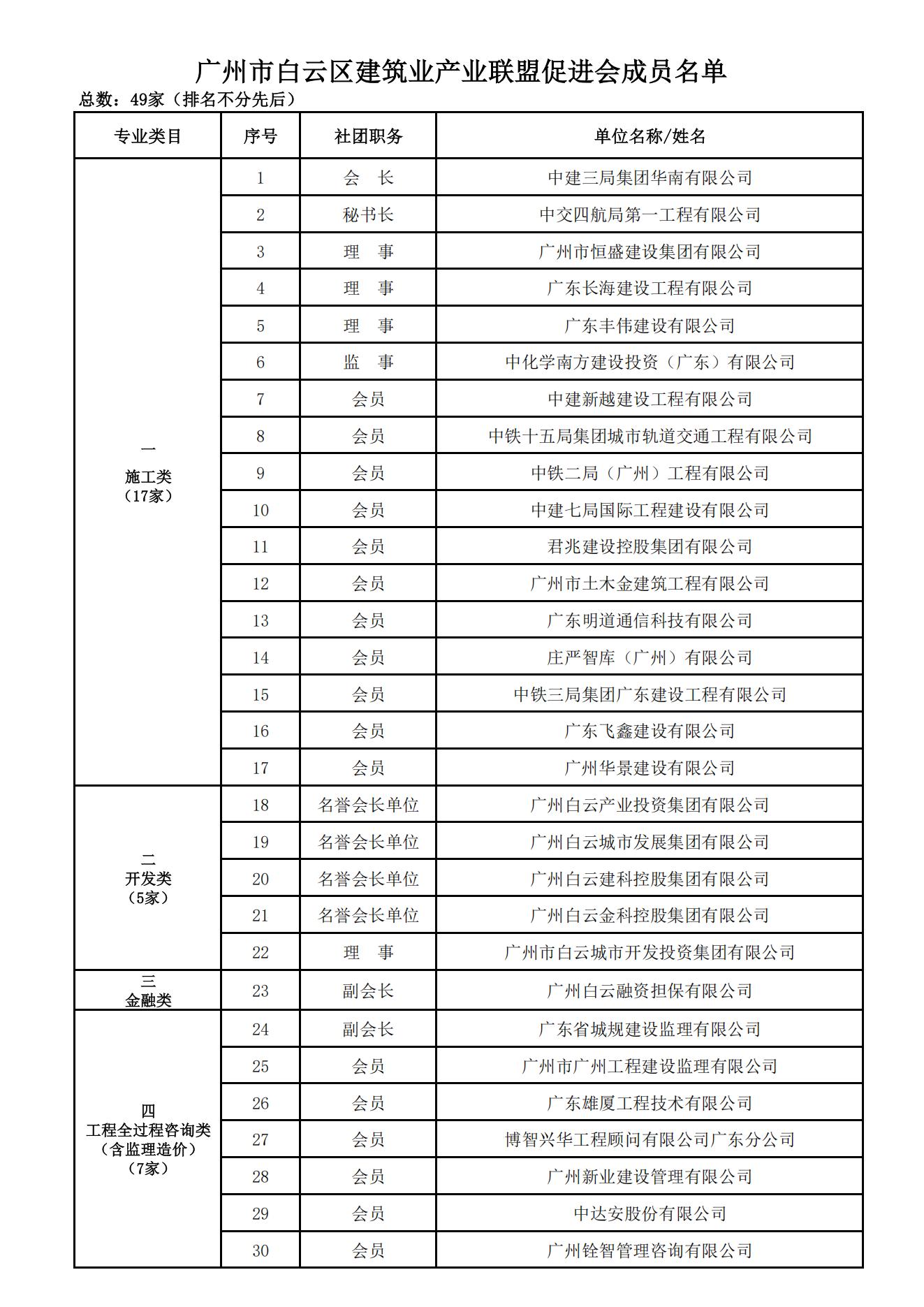 广州市白云区建筑业产业联盟促进会成员名单

总数：49家（排名不分先后）

| 专业类目 | 序号 | 社团职务 | 单位名称/姓名 |
|---|---|---|---|
| 一 施工类（17家） | 1 | 会　长 | 中建三局集团华南有限公司 |
| | 2 | 秘书长 | 中交四航局第一工程有限公司 |
| | 3 | 理　事 | 广州市恒盛建设集团有限公司 |
| | 4 | 理　事 | 广东长海建设工程有限公司 |
| | 5 | 理　事 | 广东丰伟建设有限公司 |
| | 6 | 监　事 | 中化学南方建设投资（广东）有限公司 |
| | 7 | 会员 | 中建新越建设工程有限公司 |
| | 8 | 会员 | 中铁十五局集团城市轨道交通工程有限公司 |
| | 9 | 会员 | 中铁二局（广州）工程有限公司 |
| | 10 | 会员 | 中建七局国际工程建设有限公司 |
| | 11 | 会员 | 君兆建设控股集团有限公司 |
| | 12 | 会员 | 广州市土木金建筑工程有限公司 |
| | 13 | 会员 | 广东明道通信科技有限公司 |
| | 14 | 会员 | 庄严智库（广州）有限公司 |
| | 15 | 会员 | 中铁三局集团广东建设工程有限公司 |
| | 16 | 会员 | 广东飞鑫建设有限公司 |
| | 17 | 会员 | 广州华景建设有限公司 |
| 二 开发类（5家） | 18 | 名誉会长单位 | 广州白云产业投资集团有限公司 |
| | 19 | 名誉会长单位 | 广州白云城市发展集团有限公司 |
| | 20 | 名誉会长单位 | 广州白云建科控股集团有限公司 |
| | 21 | 名誉会长单位 | 广州白云金科控股集团有限公司 |
| | 22 | 理　事 | 广州市白云城市开发投资集团有限公司 |
| 三 金融类 | 23 | 副会长 | 广州白云融资担保有限公司 |
| 四 工程全过程咨询类（含监理造价）（7家） | 24 | 副会长 | 广东省城规建设监理有限公司 |
| | 25 | 会员 | 广州市广州工程建设监理有限公司 |
| | 26 | 会员 | 广东雄厦工程技术有限公司 |
| | 27 | 会员 | 博智兴华工程顾问有限公司广东分公司 |
| | 28 | 会员 | 广州新业建设管理有限公司 |
| | 29 | 会员 | 中达安股份有限公司 |
| | 30 | 会员 | 广州铨智管理咨询有限公司 |